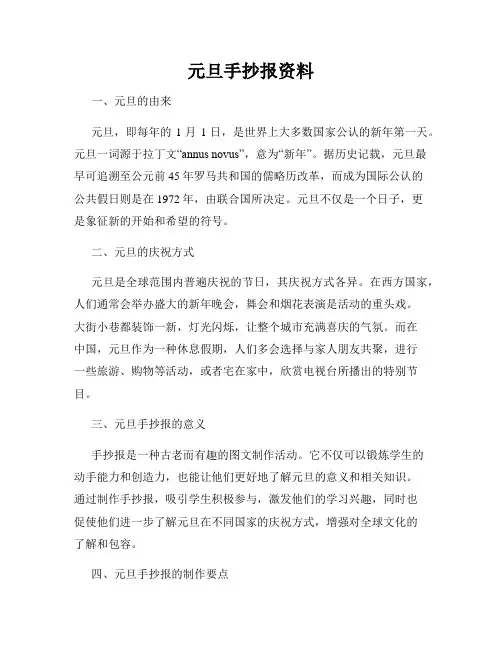 元旦手抄报资料

一、元旦的由来

元旦，即每年的 1 月 1 日，是世界上大多数国家公认的新年第一天。元旦一词源于拉丁文“annus novus”，意为“新年”。据历史记载，元旦最早可追溯至公元前 45 年罗马共和国的儒略历改革，而成为国际公认的公共假日则是在 1972 年，由联合国所决定。元旦不仅是一个日子，更是象征新的开始和希望的符号。

二、元旦的庆祝方式

元旦是全球范围内普遍庆祝的节日，其庆祝方式各异。在西方国家，人们通常会举办盛大的新年晚会，舞会和烟花表演是活动的重头戏。大街小巷都装饰一新，灯光闪烁，让整个城市充满喜庆的气氛。而在中国，元旦作为一种休息假期，人们多会选择与家人朋友共聚，进行一些旅游、购物等活动，或者宅在家中，欣赏电视台所播出的特别节目。

三、元旦手抄报的意义

手抄报是一种古老而有趣的图文制作活动。它不仅可以锻炼学生的动手能力和创造力，也能让他们更好地了解元旦的意义和相关知识。通过制作手抄报，吸引学生积极参与，激发他们的学习兴趣，同时也促使他们进一步了解元旦在不同国家的庆祝方式，增强对全球文化的了解和包容。

四、元旦手抄报的制作要点